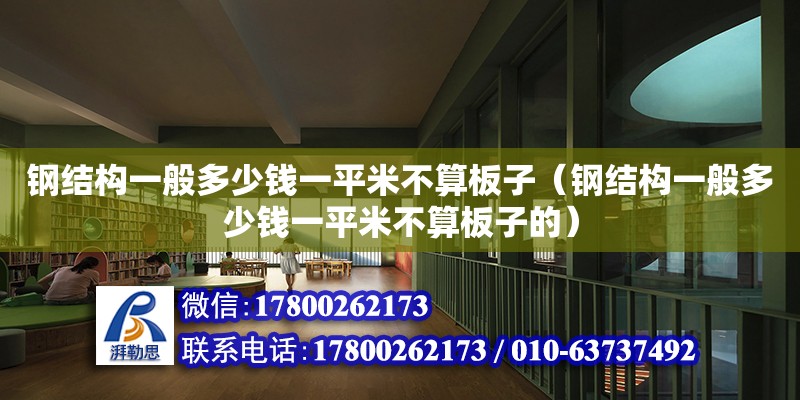 钢结构一般多少钱一平米不算板子（钢结构一般多少钱一平米不算板子的）

湃勒思

微信：17800262173

联系电话：17800262173 / 010-63737492